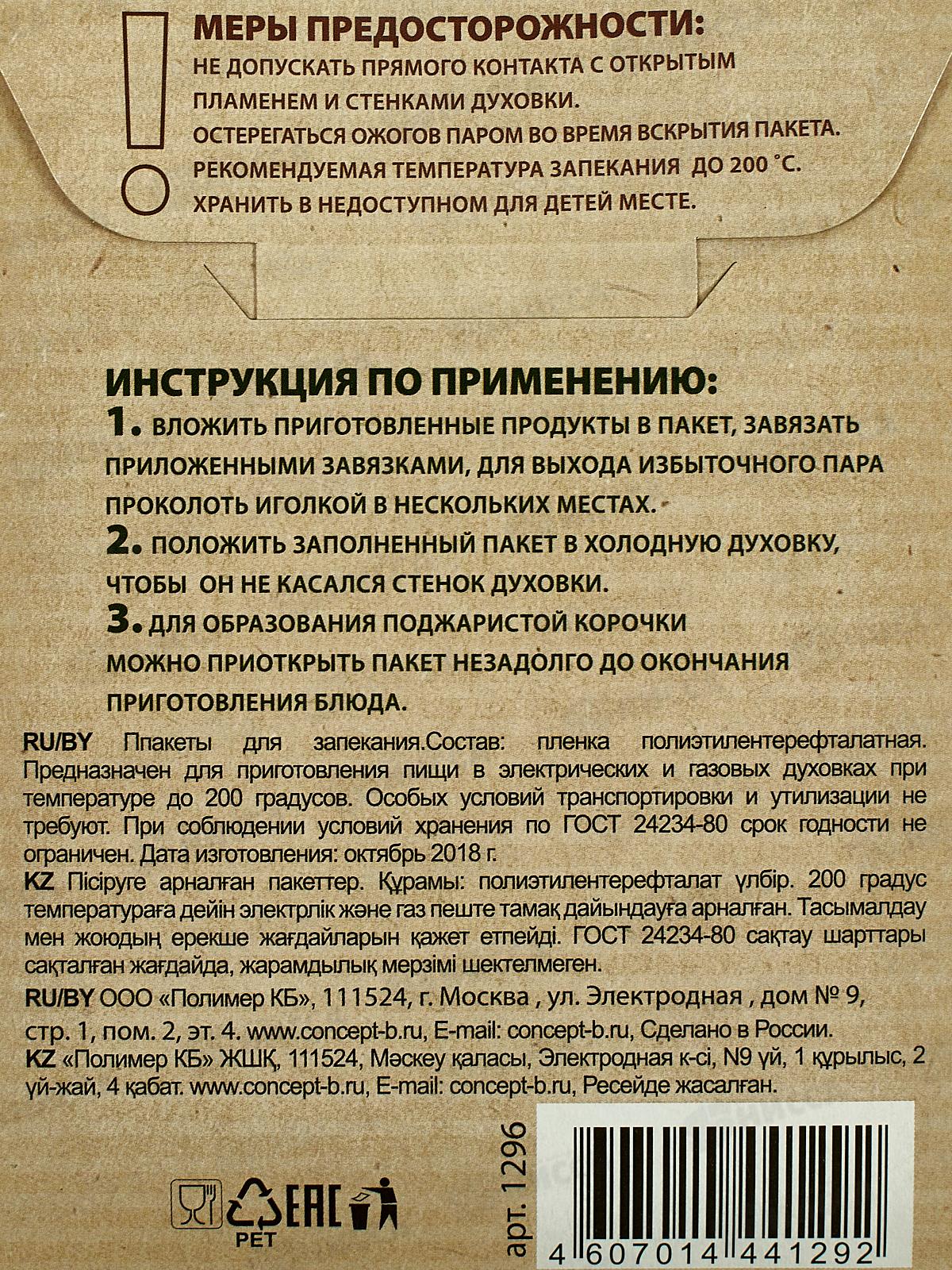 МЕРЫ ПРЕДОСТОРОЖНОСТИ:
НЕ ДОПУСКАТЬ ПРЯМОГО КОНТАКТА С ОТКРЫТЫМ ПЛАМЕНЕМ И СТЕНКАМИ ДУХОВКИ.
ОСТЕРЕГАТЬСЯ ОЖОГОВ ПАРОМ ВО ВРЕМЯ ВСКРЫТИЯ ПАКЕТА.
РЕКОМЕНДУЕМАЯ ТЕМПЕРАТУРА ЗАПЕКАНИЯ ДО 200 °С.
ХРАНИТЬ В НЕДОСТУПНОМ ДЛЯ ДЕТЕЙ МЕСТЕ.

ИНСТРУКЦИЯ ПО ПРИМЕНЕНИЮ:
1. ВЛОЖИТЬ ПРИГОТОВЛЕННЫЕ ПРОДУКТЫ В ПАКЕТ, ЗАВЯЗАТЬ ПРИЛОЖЕННЫМИ ЗАВЯЗКАМИ, ДЛЯ ВЫХОДА ИЗБЫТОЧНОГО ПАРА ПРОКОЛОТЬ ИГОЛКОЙ В НЕСКОЛЬКИХ МЕСТАХ.
2. ПОЛОЖИТЬ ЗАПОЛНЕННЫЙ ПАКЕТ В ХОЛОДНУЮ ДУХОВКУ, ЧТОБЫ ОН НЕ КАСАЛСЯ СТЕНОК ДУХОВКИ.
3. ДЛЯ ОБРАЗОВАНИЯ ПОДЖАРИСТОЙ КОРОЧКИ МОЖНО ПРИОТКРЫТЬ ПАКЕТ НЕЗАДОЛГО ДО ОКОНЧАНИЯ ПРИГОТОВЛЕНИЯ БЛЮДА.

RU/BY Ппакеты для запекания.Состав: пленка полиэтилентерефталатная. Предназначен для приготовления пищи в электрических и газовых духовках при температуре до 200 градусов. Особых условий транспортировки и утилизации не требуют. При соблюдении условий хранения по ГОСТ 24234-80 срок годности не ограничен. Дата изготовления: октябрь 2018 г.
KZ Пісіруге арналған пакеттер. Құрамы: полиэтилентерефталат үлбір. 200 градус температураға дейін электрлік және газ пеште тамақ дайындауға арналған. Тасымалдау мен жоюдың ерекше жағдайларын қажет етпейді. ГОСТ 24234-80 сақтау шарттары сақталған жағдайда, жарамдылық мерзімі шектелмеген.
RU/BY ООО «Полимер КБ», 111524, г. Москва , ул. Электродная , дом № 9, стр. 1, пом. 2, эт. 4. www.concept-b.ru, E-mail: concept-b.ru, Сделано в России.
KZ «Полимер КБ» ЖШҚ, 111524, Мәскеу қаласы, Электродная к-сі, N9 үй, 1 құрылыс, 2 үй-жай, 4 қабат. www.concept-b.ru, E-mail: concept-b.ru, Ресейде жасалған.

PET
EAC
арт. 1296
4 607014 441292